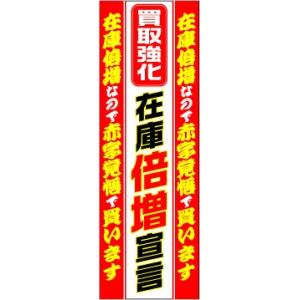 在庫倍増なので赤字覚悟で買います

買取強化

在庫倍増宣言

在庫倍増なので赤字覚悟で買います